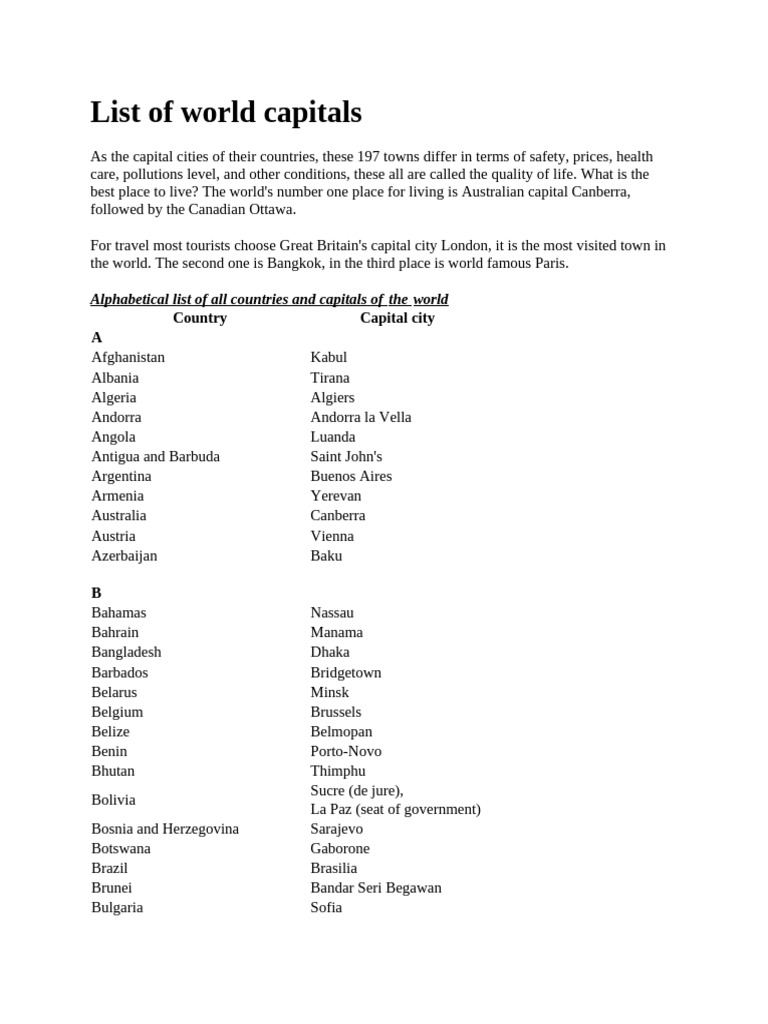 List of world capitals

As the capital cities of their countries, these 197 towns differ in terms of safety, prices, health care, pollutions level, and other conditions, these all are called the quality of life. What is the best place to live? The world's number one place for living is Australian capital Canberra, followed by the Canadian Ottawa.

For travel most tourists choose Great Britain's capital city London, it is the most visited town in the world. The second one is Bangkok, in the third place is world famous Paris.

Alphabetical list of all countries and capitals of the world

| Country | Capital city |
|---|---|
| A | |
| Afghanistan | Kabul |
| Albania | Tirana |
| Algeria | Algiers |
| Andorra | Andorra la Vella |
| Angola | Luanda |
| Antigua and Barbuda | Saint John's |
| Argentina | Buenos Aires |
| Armenia | Yerevan |
| Australia | Canberra |
| Austria | Vienna |
| Azerbaijan | Baku |
| B | |
| Bahamas | Nassau |
| Bahrain | Manama |
| Bangladesh | Dhaka |
| Barbados | Bridgetown |
| Belarus | Minsk |
| Belgium | Brussels |
| Belize | Belmopan |
| Benin | Porto-Novo |
| Bhutan | Thimphu |
| Bolivia | Sucre (de jure), La Paz (seat of government) |
| Bosnia and Herzegovina | Sarajevo |
| Botswana | Gaborone |
| Brazil | Brasilia |
| Brunei | Bandar Seri Begawan |
| Bulgaria | Sofia |